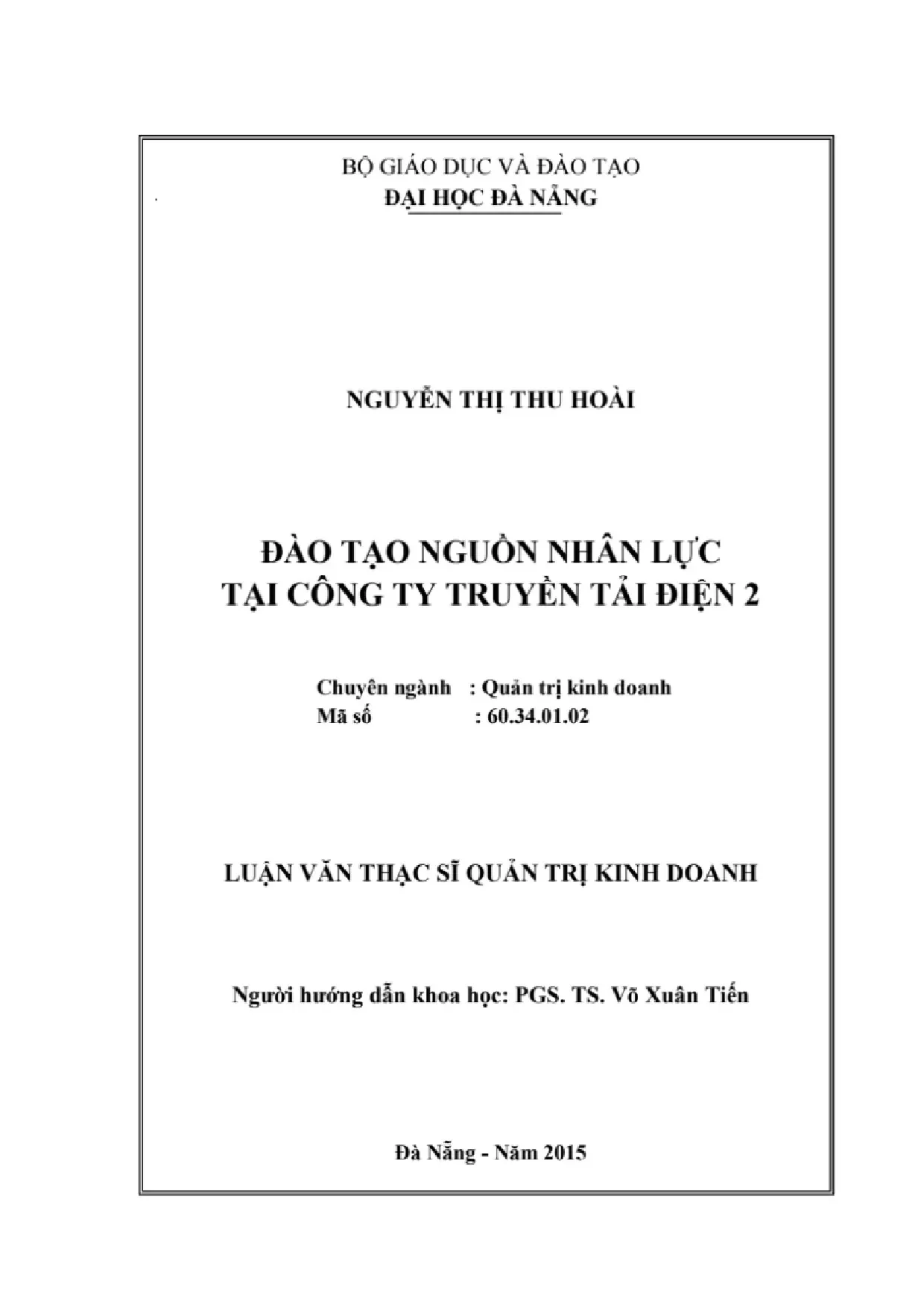 BỘ GIÁO DỤC VÀ ĐÀO TẠO
ĐẠI HỌC ĐÀ NẴNG

NGUYỄN THỊ THU HOÀI

ĐÀO TẠO NGUỒN NHÂN LỰC
TẠI CÔNG TY TRUYỀN TẢI ĐIỆN 2

Chuyên ngành : Quản trị kinh doanh
Mã số : 60.34.01.02

LUẬN VĂN THẠC SĨ QUẢN TRỊ KINH DOANH

Người hướng dẫn khoa học: PGS. TS. Võ Xuân Tiến

Đà Nẵng - Năm 2015